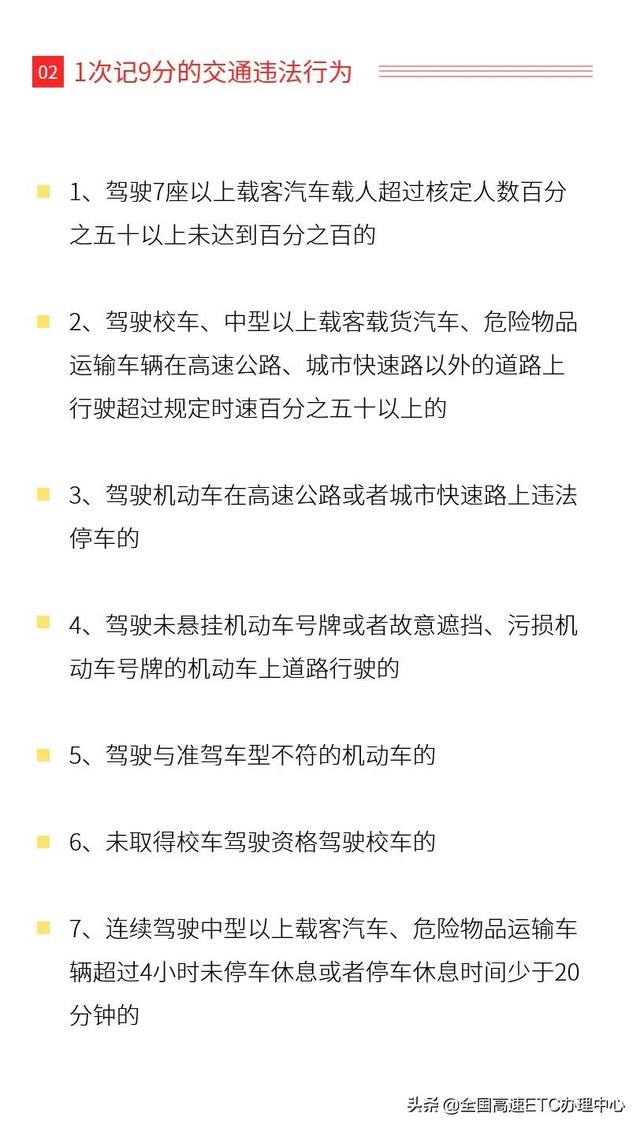 02 1次记9分的交通违法行为

1、驾驶7座以上载客汽车载人超过核定人数百分之五十以上未达到百分之百的

2、驾驶校车、中型以上载客载货汽车、危险物品运输车辆在高速公路、城市快速路以外的道路上行驶超过规定时速百分之五十以上的

3、驾驶机动车在高速公路或者城市快速路上违法停车的

4、驾驶未悬挂机动车号牌或者故意遮挡、污损机动车号牌的机动车上道路行驶的

5、驾驶与准驾车型不符的机动车的

6、未取得校车驾驶资格驾驶校车的

7、连续驾驶中型以上载客汽车、危险物品运输车辆超过4小时未停车休息或者停车休息时间少于20分钟的

头条 @全国高速ETC办理中心